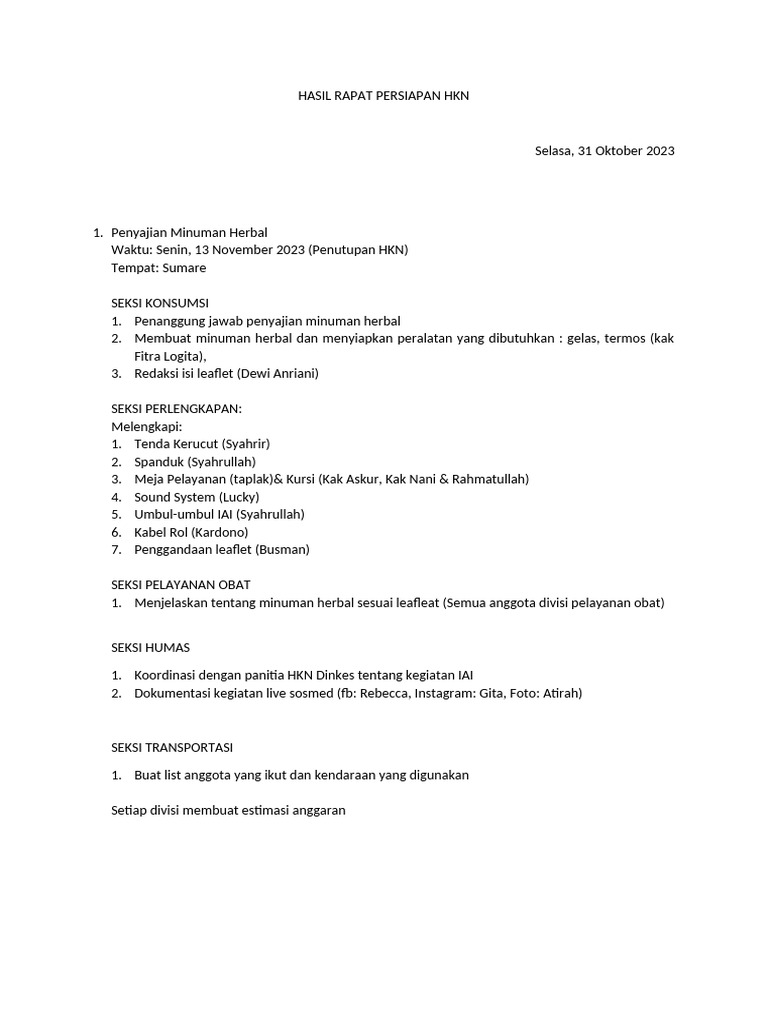 HASIL RAPAT PERSIAPAN HKN

Selasa, 31 Oktober 2023

1. Penyajian Minuman Herbal
Waktu: Senin, 13 November 2023 (Penutupan HKN)
Tempat: Sumare

SEKSI KONSUMSI
1. Penanggung jawab penyajian minuman herbal
2. Membuat minuman herbal dan menyiapkan peralatan yang dibutuhkan : gelas, termos (kak Fitra Logita),
3. Redaksi isi leaflet (Dewi Anriani)

SEKSI PERLENGKAPAN:
Melengkapi:
1. Tenda Kerucut (Syahrir)
2. Spanduk (Syahrullah)
3. Meja Pelayanan (taplak)& Kursi (Kak Askur, Kak Nani & Rahmatullah)
4. Sound System (Lucky)
5. Umbul-umbul IAI (Syahrullah)
6. Kabel Rol (Kardono)
7. Penggandaan leaflet (Busman)

SEKSI PELAYANAN OBAT
1. Menjelaskan tentang minuman herbal sesuai leafleat (Semua anggota divisi pelayanan obat)

SEKSI HUMAS

1. Koordinasi dengan panitia HKN Dinkes tentang kegiatan IAI
2. Dokumentasi kegiatan live sosmed (fb: Rebecca, Instagram: Gita, Foto: Atirah)

SEKSI TRANSPORTASI

1. Buat list anggota yang ikut dan kendaraan yang digunakan

Setiap divisi membuat estimasi anggaran